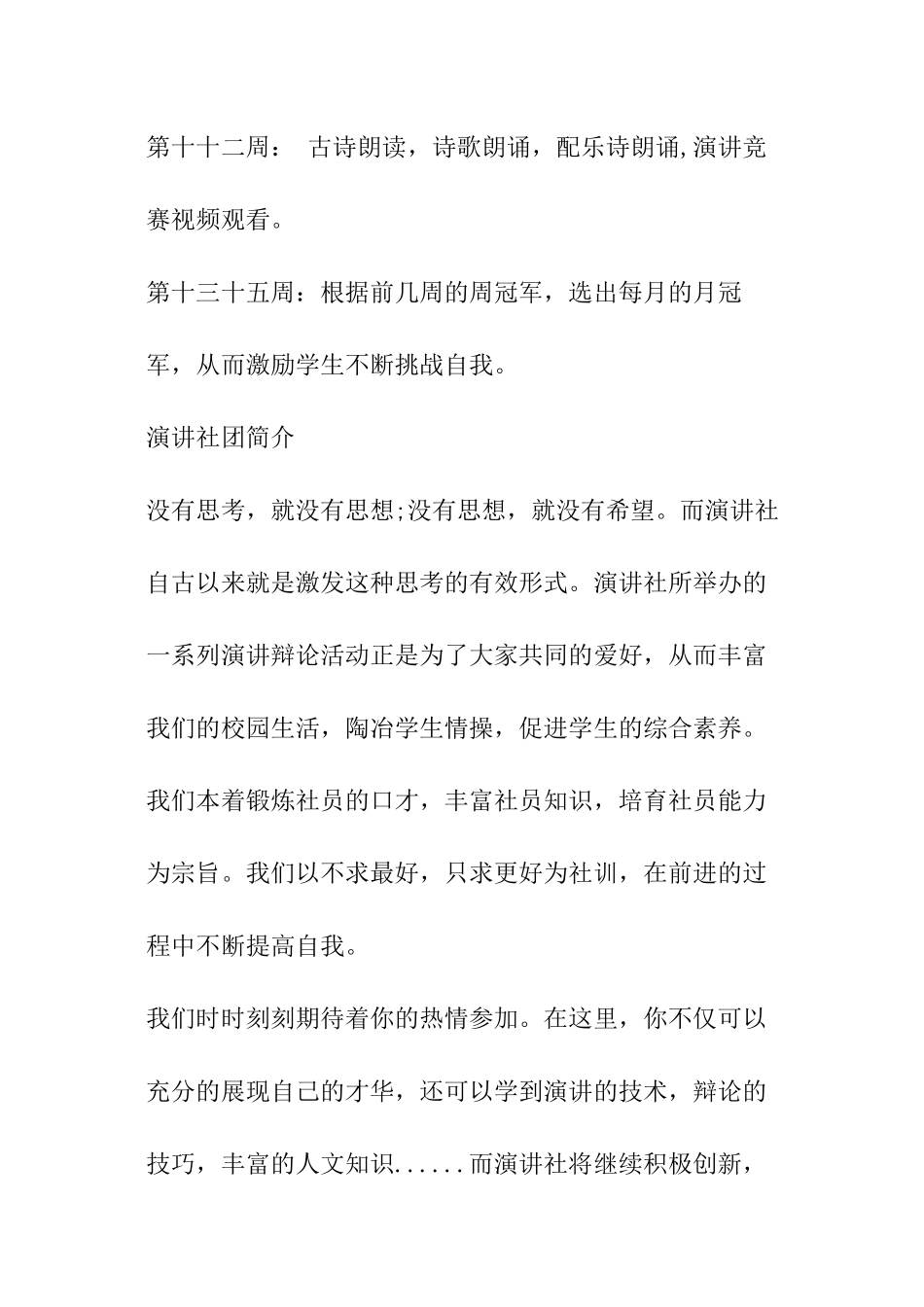 第十十二周： 古诗朗读，诗歌朗诵，配乐诗朗诵,演讲竞赛视频观看。

第十三十五周：根据前几周的周冠军，选出每月的月冠军，从而激励学生不断挑战自我。

演讲社团简介

没有思考，就没有思想;没有思想，就没有希望。而演讲社自古以来就是激发这种思考的有效形式。演讲社所举办的一系列演讲辩论活动正是为了大家共同的爱好，从而丰富我们的校园生活，陶冶学生情操，促进学生的综合素养。我们本着锻炼社员的口才，丰富社员知识，培育社员能力为宗旨。我们以不求最好，只求更好为社训，在前进的过程中不断提高自我。

我们时时刻刻期待着你的热情参加。在这里，你不仅可以充分的展现自己的才华，还可以学到演讲的技术，辩论的技巧，丰富的人文知识......而演讲社将继续积极创新，